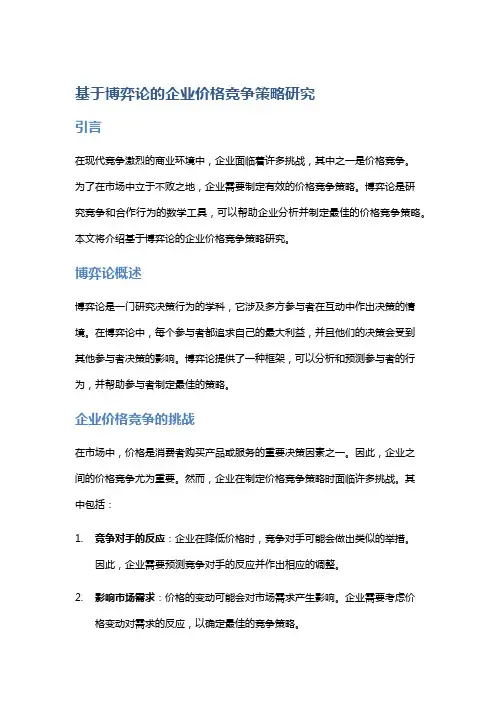 基于博弈论的企业价格竞争策略研究

引言

在现代竞争激烈的商业环境中，企业面临着许多挑战，其中之一是价格竞争。为了在市场中立于不败之地，企业需要制定有效的价格竞争策略。博弈论是研究竞争和合作行为的数学工具，可以帮助企业分析并制定最佳的价格竞争策略。本文将介绍基于博弈论的企业价格竞争策略研究。

博弈论概述

博弈论是一门研究决策行为的学科，它涉及多方参与者在互动中作出决策的情境。在博弈论中，每个参与者都追求自己的最大利益，并且他们的决策会受到其他参与者决策的影响。博弈论提供了一种框架，可以分析和预测参与者的行为，并帮助参与者制定最佳的策略。

企业价格竞争的挑战

在市场中，价格是消费者购买产品或服务的重要决策因素之一。因此，企业之间的价格竞争尤为重要。然而，企业在制定价格竞争策略时面临许多挑战。其中包括：

1. 竞争对手的反应：企业在降低价格时，竞争对手可能会做出类似的举措。因此，企业需要预测竞争对手的反应并作出相应的调整。

2. 影响市场需求：价格的变动可能会对市场需求产生影响。企业需要考虑价格变动对需求的反应，以确定最佳的竞争策略。